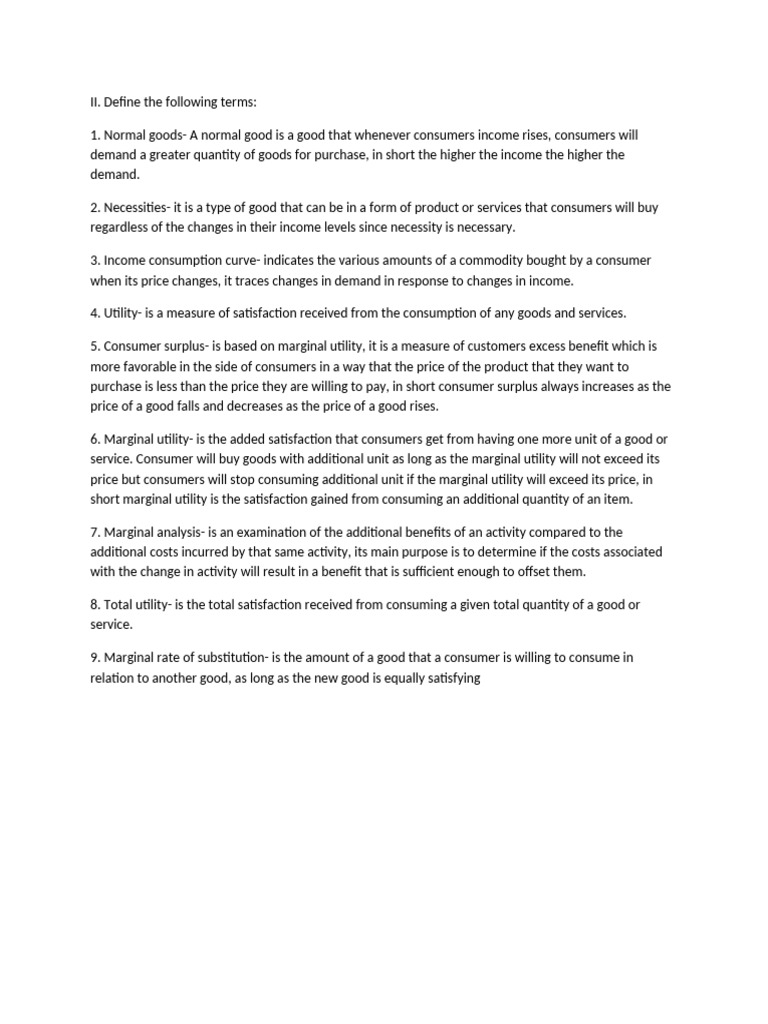 II. Define the following terms:

1. Normal goods- A normal good is a good that whenever consumers income rises, consumers will demand a greater quantity of goods for purchase, in short the higher the income the higher the demand.

2. Necessities- it is a type of good that can be in a form of product or services that consumers will buy regardless of the changes in their income levels since necessity is necessary.

3. Income consumption curve- indicates the various amounts of a commodity bought by a consumer when its price changes, it traces changes in demand in response to changes in income.

4. Utility- is a measure of satisfaction received from the consumption of any goods and services.

5. Consumer surplus- is based on marginal utility, it is a measure of customers excess benefit which is more favorable in the side of consumers in a way that the price of the product that they want to purchase is less than the price they are willing to pay, in short consumer surplus always increases as the price of a good falls and decreases as the price of a good rises.

6. Marginal utility- is the added satisfaction that consumers get from having one more unit of a good or service. Consumer will buy goods with additional unit as long as the marginal utility will not exceed its price but consumers will stop consuming additional unit if the marginal utility will exceed its price, in short marginal utility is the satisfaction gained from consuming an additional quantity of an item.

7. Marginal analysis- is an examination of the additional benefits of an activity compared to the additional costs incurred by that same activity, its main purpose is to determine if the costs associated with the change in activity will result in a benefit that is sufficient enough to offset them.

8. Total utility- is the total satisfaction received from consuming a given total quantity of a good or service.

9. Marginal rate of substitution- is the amount of a good that a consumer is willing to consume in relation to another good, as long as the new good is equally satisfying